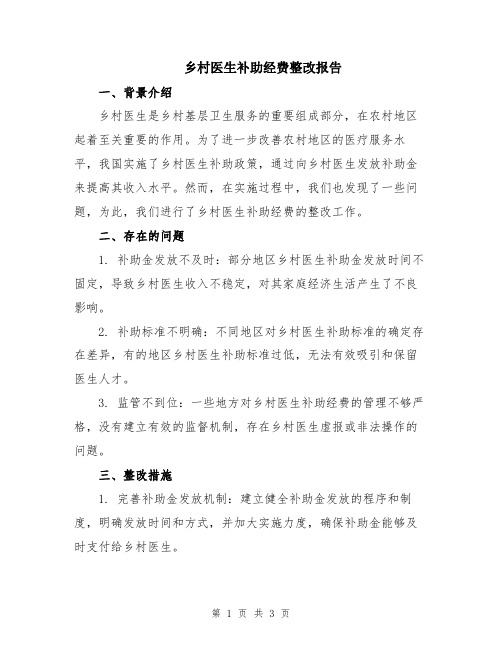 乡村医生补助经费整改报告

一、背景介绍

乡村医生是乡村基层卫生服务的重要组成部分，在农村地区起着至关重要的作用。为了进一步改善农村地区的医疗服务水平，我国实施了乡村医生补助政策，通过向乡村医生发放补助金来提高其收入水平。然而，在实施过程中，我们也发现了一些问题，为此，我们进行了乡村医生补助经费的整改工作。

二、存在的问题

1. 补助金发放不及时：部分地区乡村医生补助金发放时间不固定，导致乡村医生收入不稳定，对其家庭经济生活产生了不良影响。

2. 补助标准不明确：不同地区对乡村医生补助标准的确定存在差异，有的地区乡村医生补助标准过低，无法有效吸引和保留医生人才。

3. 监管不到位：一些地方对乡村医生补助经费的管理不够严格，没有建立有效的监督机制，存在乡村医生虚报或非法操作的问题。

三、整改措施

1. 完善补助金发放机制：建立健全补助金发放的程序和制度，明确发放时间和方式，并加大实施力度，确保补助金能够及时支付给乡村医生。

第 1 页 共 3 页